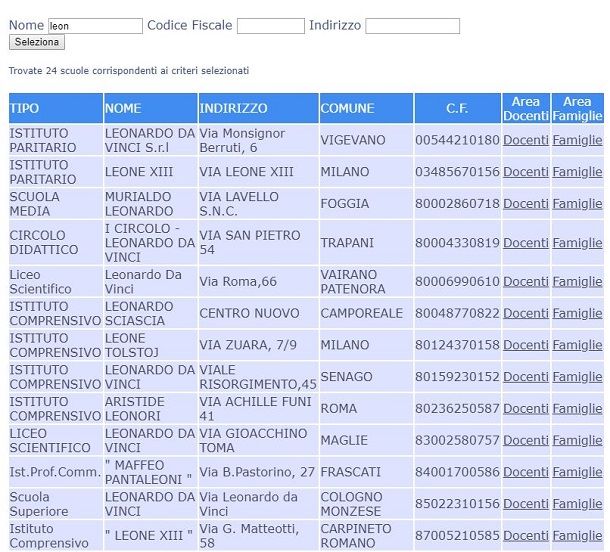 Nome leon Codice Fiscale Indirizzo
Seleziona

Trovate 24 scuole corrispondenti ai criteri selezionati

| TIPO | NOME | INDIRIZZO | COMUNE | C.F. | Area Docenti | Area Famiglie |
|---|---|---|---|---|---|---|
| ISTITUTO PARITARIO | LEONARDO DA VINCI S.r.l | Via Monsignor Berruti, 6 | VIGEVANO | 00544210180 | Docenti | Famiglie |
| ISTITUTO PARITARIO | LEONE XIII | VIA LEONE XIII | MILANO | 03485670156 | Docenti | Famiglie |
| SCUOLA MEDIA | MURIALDO LEONARDO | VIA LAVELLO S.N.C. | FOGGIA | 80002860718 | Docenti | Famiglie |
| CIRCOLO DIDATTICO | I CIRCOLO - LEONARDO DA VINCI | VIA SAN PIETRO 54 | TRAPANI | 80004330819 | Docenti | Famiglie |
| Liceo Scientifico | Leonardo Da Vinci | Via Roma,66 | VAIRANO PATENORA | 80006990610 | Docenti | Famiglie |
| ISTITUTO COMPRENSIVO | LEONARDO SCIASCIA | CENTRO NUOVO | CAMPOREALE | 80048770822 | Docenti | Famiglie |
| ISTITUTO COMPRENSIVO | LEONE TOLSTOJ | VIA ZUARA, 7/9 | MILANO | 80124370158 | Docenti | Famiglie |
| ISTITUTO COMPRENSIVO | LEONARDO DA VINCI | VIALE RISORGIMENTO,45 | SENAGO | 80159230152 | Docenti | Famiglie |
| ISTITUTO COMPRENSIVO | ARISTIDE LEONORI | VIA ACHILLE FUNI 41 | ROMA | 80236250587 | Docenti | Famiglie |
| LICEO SCIENTIFICO | LEONARDO DA VINCI | VIA GIOACCHINO TOMA | MAGLIE | 83002580757 | Docenti | Famiglie |
| Ist.Prof.Comm. | " MAFFEO PANTALEONI " | Via B.Pastorino, 27 | FRASCATI | 84001700586 | Docenti | Famiglie |
| Scuola Superiore | LEONARDO DA VINCI | Via Leonardo da Vinci | COLOGNO MONZESE | 85022310156 | Docenti | Famiglie |
| Istituto Comprensivo | " LEONE XIII " | Via G. Matteotti, 58 | CARPINETO ROMANO | 87005210585 | Docenti | Famiglie |